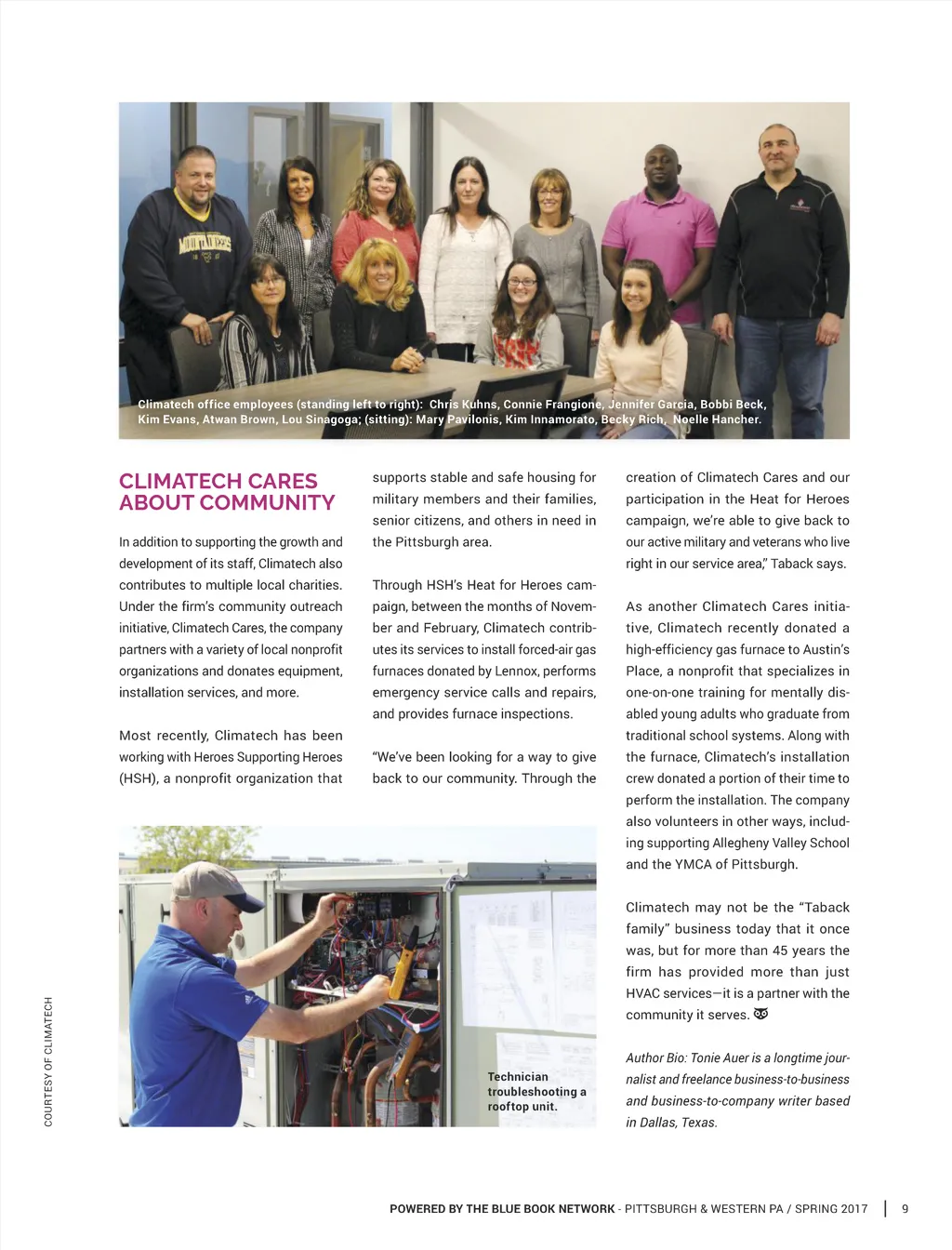 Climatech office employees (standing left to right): Chris Kuhns, Connie Frangione, Jennifer Garcia, Bobbi Beck, Kim Evans, Atwan Brown, Lou Sinagoga; (sitting): Mary Pavilonis, Kim Innamorato, Becky Rich, Noelle Hancher.

CLIMATECH CARES ABOUT COMMUNITY

In addition to supporting the growth and development of its staff, Climatech also contributes to multiple local charities. Under the firm's community outreach initiative, Climatech Cares, the company partners with a variety of local nonprofit organizations and donates equipment, installation services, and more.

Most recently, Climatech has been working with Heroes Supporting Heroes (HSH), a nonprofit organization that supports stable and safe housing for military members and their families, senior citizens, and others in need in the Pittsburgh area.

Through HSH's Heat for Heroes campaign, between the months of November and February, Climatech contributes its services to install forced-air gas furnaces donated by Lennox, performs emergency service calls and repairs, and provides furnace inspections.

"We've been looking for a way to give back to our community. Through the creation of Climatech Cares and our participation in the Heat for Heroes campaign, we're able to give back to our active military and veterans who live right in our service area," Taback says.

As another Climatech Cares initiative, Climatech recently donated a high-efficiency gas furnace to Austin's Place, a nonprofit that specializes in one-on-one training for mentally disabled young adults who graduate from traditional school systems. Along with the furnace, Climatech's installation crew donated a portion of their time to perform the installation. The company also volunteers in other ways, including supporting Allegheny Valley School and the YMCA of Pittsburgh.

Climatech may not be the "Taback family" business today that it once was, but for more than 45 years the firm has provided more than just HVAC services—it is a partner with the community it serves.

Author Bio: Tonie Auer is a longtime journalist and freelance business-to-business and business-to-company writer based in Dallas, Texas.

Technician troubleshooting a rooftop unit.

COURTESY OF CLIMATECH

POWERED BY THE BLUE BOOK NETWORK - PITTSBURGH & WESTERN PA / SPRING 2017 | 9